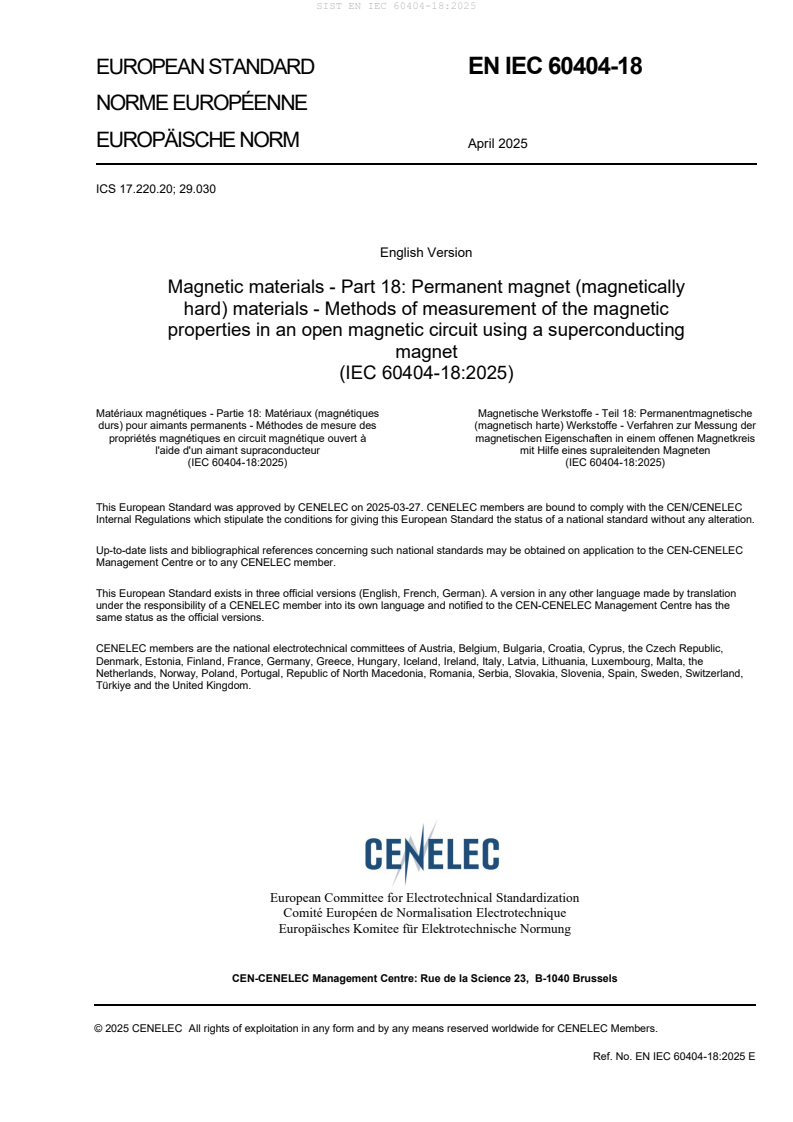 SIST EN IEC 60404-18:2025

EUROPEAN STANDARD
NORME EUROPÉENNE
EUROPÄISCHE NORM

EN IEC 60404-18

April 2025

ICS 17.220.20; 29.030

English Version

Magnetic materials - Part 18: Permanent magnet (magnetically hard) materials - Methods of measurement of the magnetic properties in an open magnetic circuit using a superconducting magnet
(IEC 60404-18:2025)

Matériaux magnétiques - Partie 18: Matériaux (magnétiques durs) pour aimants permanents - Méthodes de mesure des propriétés magnétiques en circuit magnétique ouvert à l'aide d'un aimant supraconducteur
(IEC 60404-18:2025)

Magnetische Werkstoffe - Teil 18: Permanentmagnetische (magnetisch harte) Werkstoffe - Verfahren zur Messung der magnetischen Eigenschaften in einem offenen Magnetkreis mit Hilfe eines supraleitenden Magneten
(IEC 60404-18:2025)

This European Standard was approved by CENELEC on 2025-03-27. CENELEC members are bound to comply with the CEN/CENELEC Internal Regulations which stipulate the conditions for giving this European Standard the status of a national standard without any alteration.

Up-to-date lists and bibliographical references concerning such national standards may be obtained on application to the CEN-CENELEC Management Centre or to any CENELEC member.

This European Standard exists in three official versions (English, French, German). A version in any other language made by translation under the responsibility of a CENELEC member into its own language and notified to the CEN-CENELEC Management Centre has the same status as the official versions.

CENELEC members are the national electrotechnical committees of Austria, Belgium, Bulgaria, Croatia, Cyprus, the Czech Republic, Denmark, Estonia, Finland, France, Germany, Greece, Hungary, Iceland, Ireland, Italy, Latvia, Lithuania, Luxembourg, Malta, the Netherlands, Norway, Poland, Portugal, Republic of North Macedonia, Romania, Serbia, Slovakia, Slovenia, Spain, Sweden, Switzerland, Türkiye and the United Kingdom.

CENELEC

European Committee for Electrotechnical Standardization
Comité Européen de Normalisation Electrotechnique
Europäisches Komitee für Elektrotechnische Normung

CEN-CENELEC Management Centre: Rue de la Science 23, B-1040 Brussels

© 2025 CENELEC All rights of exploitation in any form and by any means reserved worldwide for CENELEC Members.

Ref. No. EN IEC 60404-18:2025 E